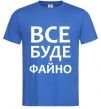 ВСЕ
БУДЕ
ФАЙНО